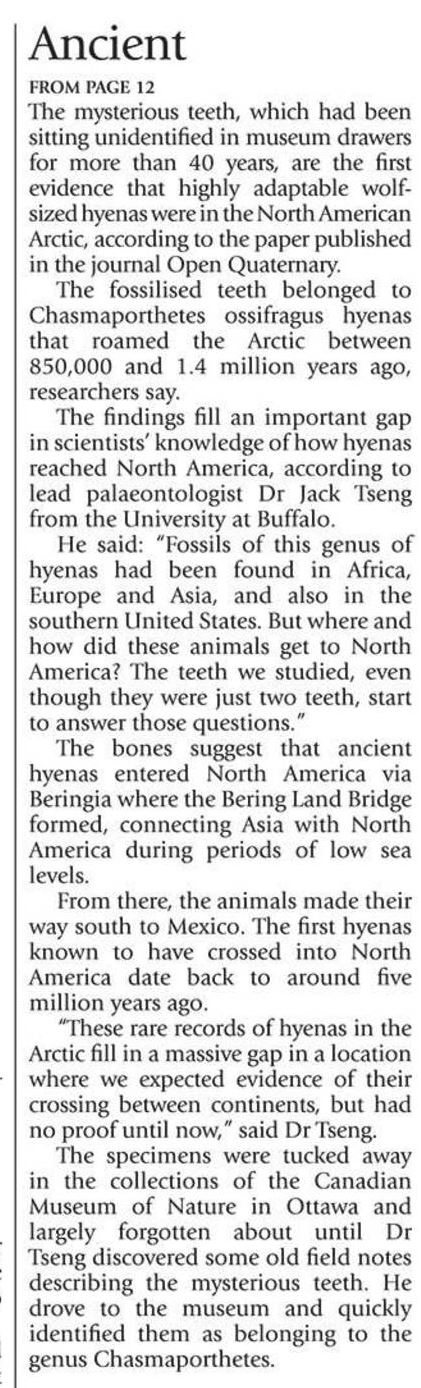 Ancient

FROM PAGE 12

The mysterious teeth, which had been sitting unidentified in museum drawers for more than 40 years, are the first evidence that highly adaptable wolf-sized hyenas were in the North American Arctic, according to the paper published in the journal Open Quaternary.

The fossilised teeth belonged to Chasmaporthetes ossifragus hyenas that roamed the Arctic between 850,000 and 1.4 million years ago, researchers say.

The findings fill an important gap in scientists' knowledge of how hyenas reached North America, according to lead palaeontologist Dr Jack Tseng from the University at Buffalo.

He said: "Fossils of this genus of hyenas had been found in Africa, Europe and Asia, and also in the southern United States. But where and how did these animals get to North America? The teeth we studied, even though they were just two teeth, start to answer those questions."

The bones suggest that ancient hyenas entered North America via Beringia where the Bering Land Bridge formed, connecting Asia with North America during periods of low sea levels.

From there, the animals made their way south to Mexico. The first hyenas known to have crossed into North America date back to around five million years ago.

"These rare records of hyenas in the Arctic fill in a massive gap in a location where we expected evidence of their crossing between continents, but had no proof until now," said Dr Tseng.

The specimens were tucked away in the collections of the Canadian Museum of Nature in Ottawa and largely forgotten about until Dr Tseng discovered some old field notes describing the mysterious teeth. He drove to the museum and quickly identified them as belonging to the genus Chasmaporthetes.